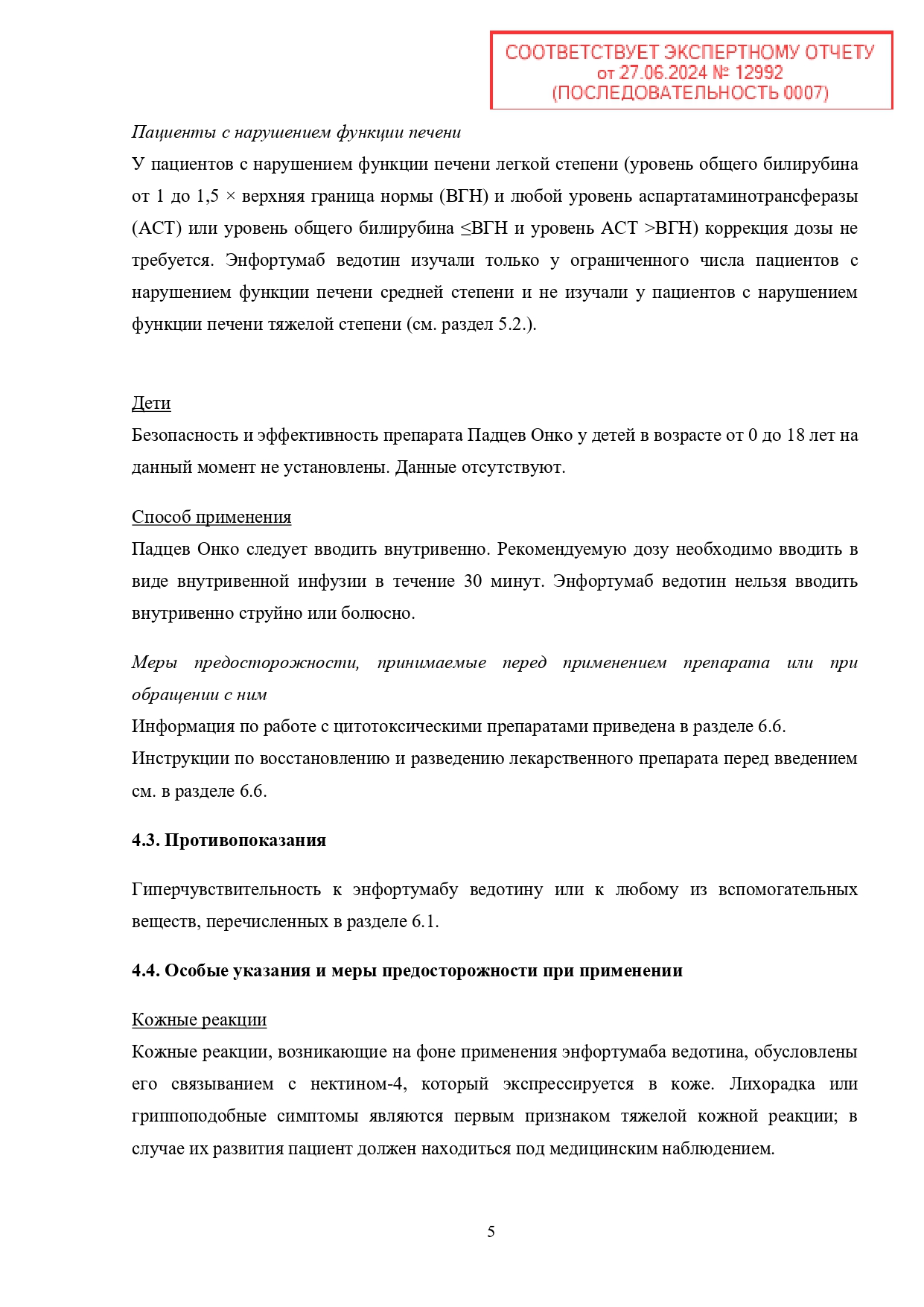 СООТВЕТСТВУЕТ ЭКСПЕРТНОМУ ОТЧЕТУ
от 27.06.2024 № 12992
(ПОСЛЕДОВАТЕЛЬНОСТЬ 0007)

Пациенты с нарушением функции печени

У пациентов с нарушением функции печени легкой степени (уровень общего билирубина от 1 до 1,5 × верхняя граница нормы (ВГН) и любой уровень аспартатаминотрансферазы (АСТ) или уровень общего билирубина ≤ВГН и уровень АСТ >ВГН) коррекция дозы не требуется. Энфортумаб ведотин изучали только у ограниченного числа пациентов с нарушением функции печени средней степени и не изучали у пациентов с нарушением функции печени тяжелой степени (см. раздел 5.2.).

Дети

Безопасность и эффективность препарата Падцев Онко у детей в возрасте от 0 до 18 лет на данный момент не установлены. Данные отсутствуют.

Способ применения

Падцев Онко следует вводить внутривенно. Рекомендуемую дозу необходимо вводить в виде внутривенной инфузии в течение 30 минут. Энфортумаб ведотин нельзя вводить внутривенно струйно или болюсно.

Меры предосторожности, принимаемые перед применением препарата или при обращении с ним

Информация по работе с цитотоксическими препаратами приведена в разделе 6.6.

Инструкции по восстановлению и разведению лекарственного препарата перед введением см. в разделе 6.6.

4.3. Противопоказания

Гиперчувствительность к энфортумабу ведотину или к любому из вспомогательных веществ, перечисленных в разделе 6.1.

4.4. Особые указания и меры предосторожности при применении

Кожные реакции

Кожные реакции, возникающие на фоне применения энфортумаба ведотина, обусловлены его связыванием с нектином-4, который экспрессируется в коже. Лихорадка или гриппоподобные симптомы являются первым признаком тяжелой кожной реакции; в случае их развития пациент должен находиться под медицинским наблюдением.

5